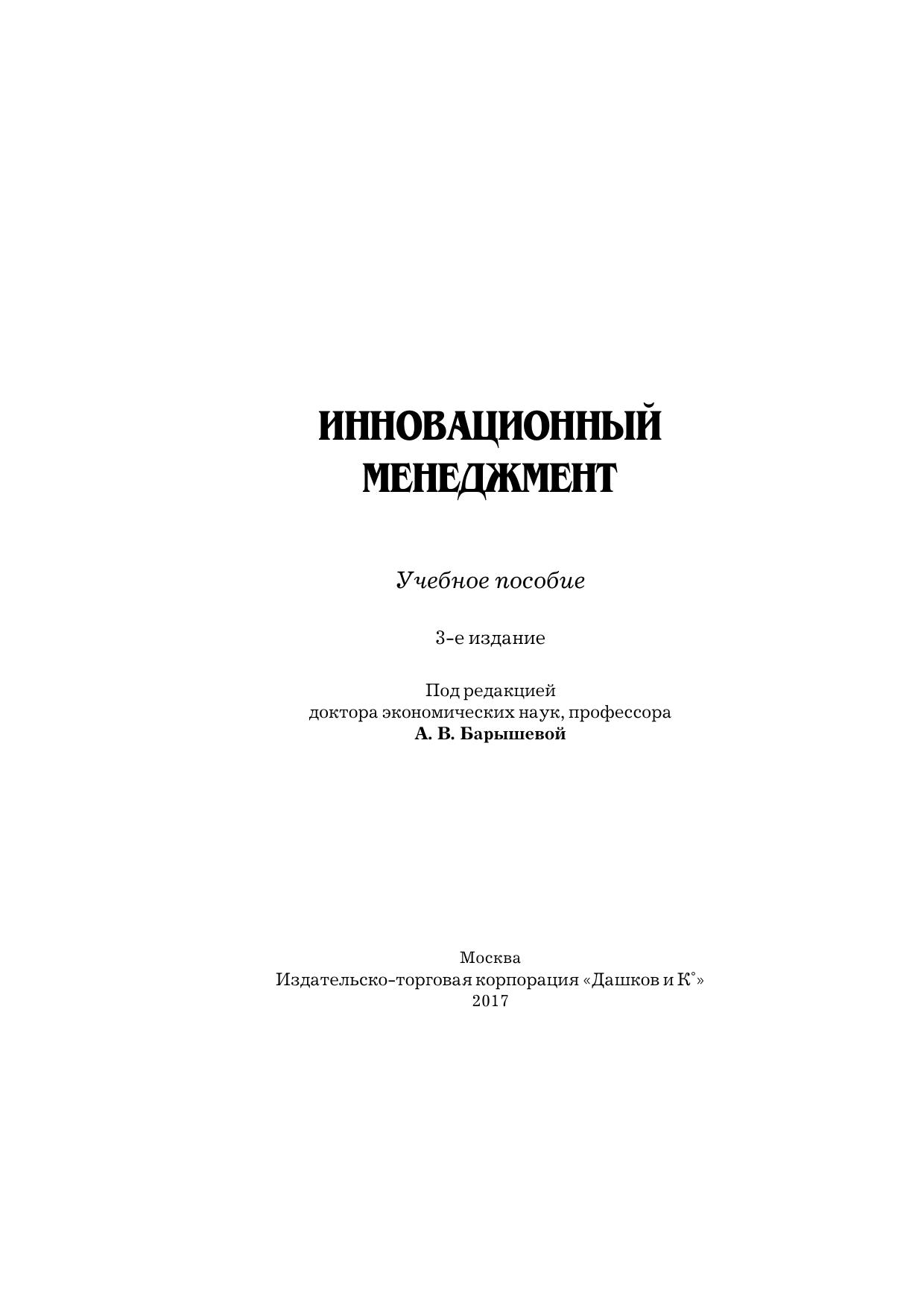 ИННОВАЦИОННЫЙ МЕНЕДЖМЕНТ

Учебное пособие

3-е издание

Под редакцией
доктора экономических наук, профессора
А. В. Барышевой

Москва
Издательско-торговая корпорация «Дашков и К°»
2017